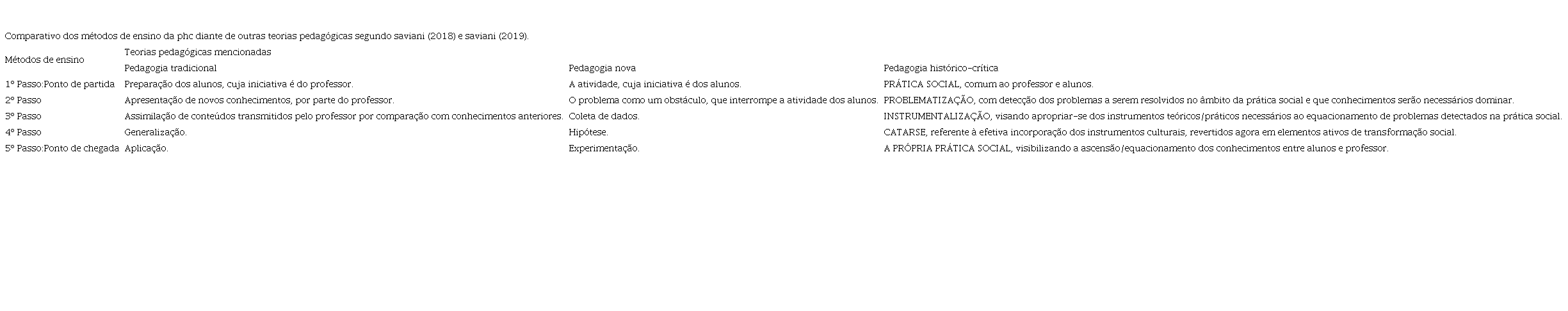 Comparativo dos métodos de ensino da phc diante de outras teorias pedagógicas segundo saviani (2018) e saviani (2019).

| Métodos de ensino | Teorias pedagógicas mencionadas | | |
|---|---|---|---|
| | Pedagogia tradicional | Pedagogia nova | Pedagogia histórico-crítica |
| 1º Passo:Ponto de partida | Preparação dos alunos, cuja iniciativa é do professor. | A atividade, cuja iniciativa é dos alunos. | PRÁTICA SOCIAL, comum ao professor e alunos. |
| 2º Passo | Apresentação de novos conhecimentos, por parte do professor. | O problema como um obstáculo, que interrompe a atividade dos alunos. | PROBLEMATIZAÇÃO, com detecção dos problemas a serem resolvidos no âmbito da prática social e que conhecimentos serão necessários dominar. |
| 3º Passo | Assimilação de conteúdos transmitidos pelo professor por comparação com conhecimentos anteriores. | Coleta de dados. | INSTRUMENTALIZAÇÃO, visando apropriar-se dos instrumentos teóricos/práticos necessários ao equacionamento de problemas detectados na prática social. |
| 4º Passo | Generalização. | Hipótese. | CATARSE, referente à efetiva incorporação dos instrumentos culturais, revertidos agora em elementos ativos de transformação social. |
| 5º Passo:Ponto de chegada | Aplicação. | Experimentação. | A PRÓPRIA PRÁTICA SOCIAL, visibilizando a ascensão/equacionamento dos conhecimentos entre alunos e professor. |